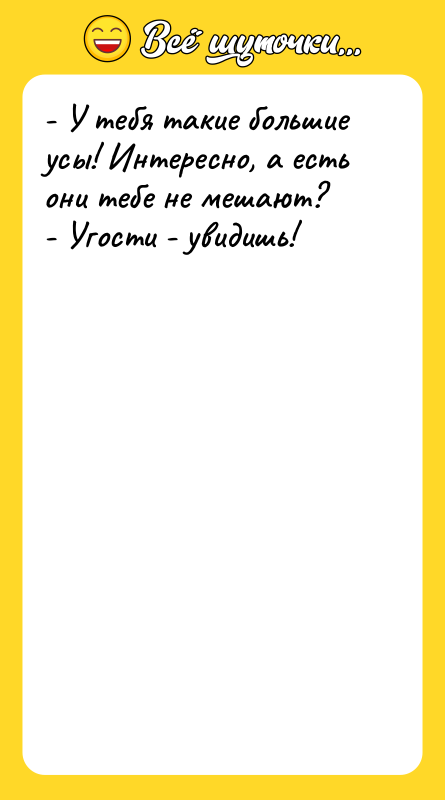 Всё шуточки...

- У тебя такие большие усы! Интересно, а есть они тебе не мешают?
- Угости - увидишь!